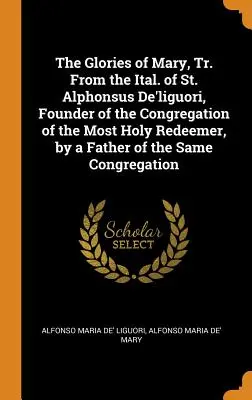 The Glories of Mary, Tr. From the Ital. of St. Alphonsus De'liguori, Founder of the Congregation of the Most Holy Redeemer, by a Father of the Same Congregation

Scholar SELECT

ALFONSO MARIA DE' LIGUORI, ALFONSO MARIA DE' MARY